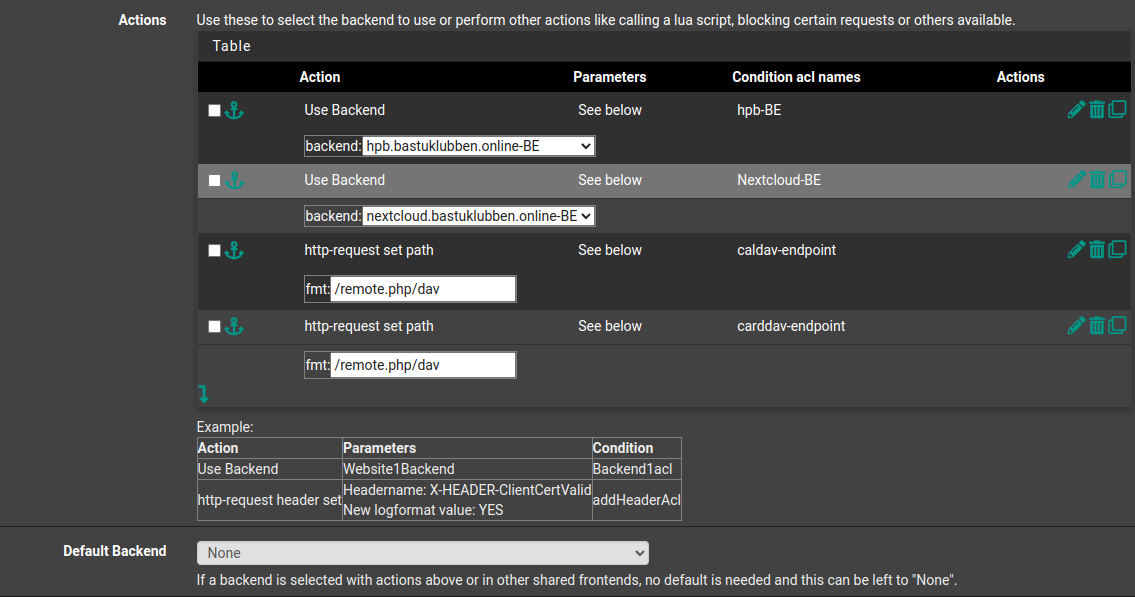 Actions

Use these to select the backend to use or perform other actions like calling a lua script, blocking certain requests or others available.

Table

| | Action | Parameters | Condition acl names | Actions |
|---|---|---|---|---|
| | Use Backend | See below | hpb-BE | |
| | backend: hpb.bastuklubben.online-BE | | | |
| | Use Backend | See below | Nextcloud-BE | |
| | backend: nextcloud.bastuklubben.online-BE | | | |
| | http-request set path | See below | caldav-endpoint | |
| | fmt: /remote.php/dav | | | |
| | http-request set path | See below | carddav-endpoint | |
| | fmt: /remote.php/dav | | | |

Example:

| Action | Parameters | Condition |
|---|---|---|
| Use Backend | Website1Backend | Backend1acl |
| http-request header set | Headername: X-HEADER-ClientCertValid New logformat value: YES | addHeaderAcl |

Default Backend

None

If a backend is selected with actions above or in other shared frontends, no default is needed and this can be left to "None".